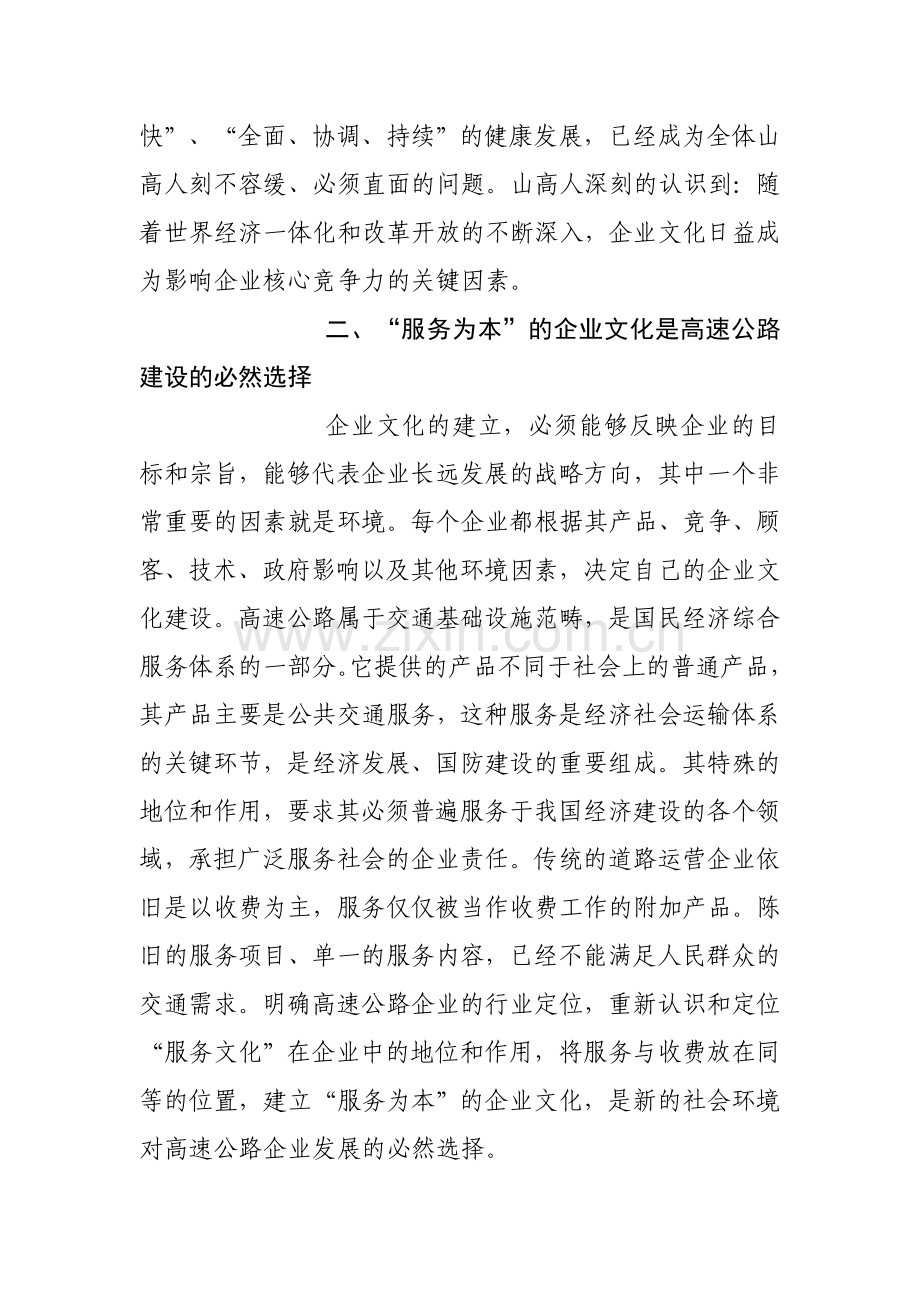 快”、“全面、协调、持续”的健康发展，已经成为全体山高人刻不容缓、必须直面的问题。山高人深刻的认识到：随着世界经济一体化和改革开放的不断深入，企业文化日益成为影响企业核心竞争力的关键因素。

二、“服务为本”的企业文化是高速公路建设的必然选择

企业文化的建立，必须能够反映企业的目标和宗旨，能够代表企业长远发展的战略方向，其中一个非常重要的因素就是环境。每个企业都根据其产品、竞争、顾客、技术、政府影响以及其他环境因素，决定自己的企业文化建设。高速公路属于交通基础设施范畴，是国民经济综合服务体系的一部分。它提供的产品不同于社会上的普通产品，其产品主要是公共交通服务，这种服务是经济社会运输体系的关键环节，是经济发展、国防建设的重要组成。其特殊的地位和作用，要求其必须普遍服务于我国经济建设的各个领域，承担广泛服务社会的企业责任。传统的道路运营企业依旧是以收费为主，服务仅仅被当作收费工作的附加产品。陈旧的服务项目、单一的服务内容，已经不能满足人民群众的交通需求。明确高速公路企业的行业定位，重新认识和定位“服务文化”在企业中的地位和作用，将服务与收费放在同等的位置，建立“服务为本”的企业文化，是新的社会环境对高速公路企业发展的必然选择。

www.zixin.com.cn